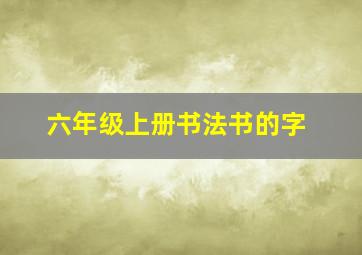 六年级上册书法书的字